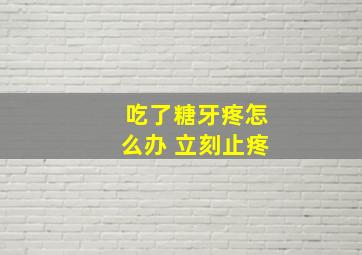 吃了糖牙疼怎么办 立刻止疼